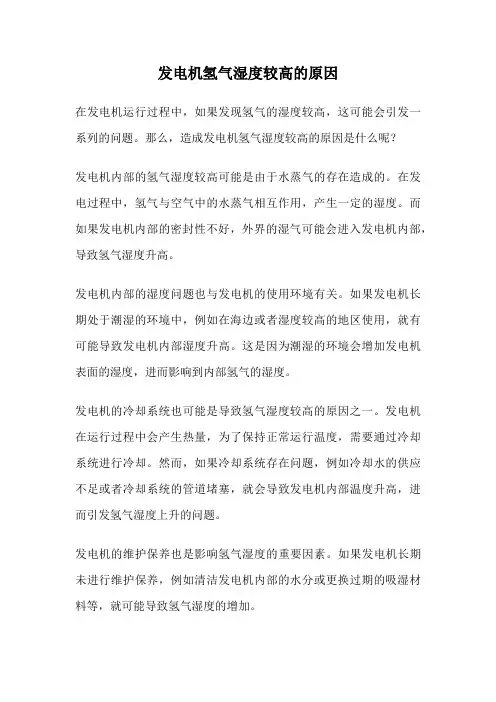 发电机氢气湿度较高的原因

在发电机运行过程中，如果发现氢气的湿度较高，这可能会引发一系列的问题。那么，造成发电机氢气湿度较高的原因是什么呢？

发电机内部的氢气湿度较高可能是由于水蒸气的存在造成的。在发电过程中，氢气与空气中的水蒸气相互作用，产生一定的湿度。而如果发电机内部的密封性不好，外界的湿气可能会进入发电机内部，导致氢气湿度升高。

发电机内部的湿度问题也与发电机的使用环境有关。如果发电机长期处于潮湿的环境中，例如在海边或者湿度较高的地区使用，就有可能导致发电机内部湿度升高。这是因为潮湿的环境会增加发电机表面的湿度，进而影响到内部氢气的湿度。

发电机的冷却系统也可能是导致氢气湿度较高的原因之一。发电机在运行过程中会产生热量，为了保持正常运行温度，需要通过冷却系统进行冷却。然而，如果冷却系统存在问题，例如冷却水的供应不足或者冷却系统的管道堵塞，就会导致发电机内部温度升高，进而引发氢气湿度上升的问题。

发电机的维护保养也是影响氢气湿度的重要因素。如果发电机长期未进行维护保养，例如清洁发电机内部的水分或更换过期的吸湿材料等，就可能导致氢气湿度的增加。